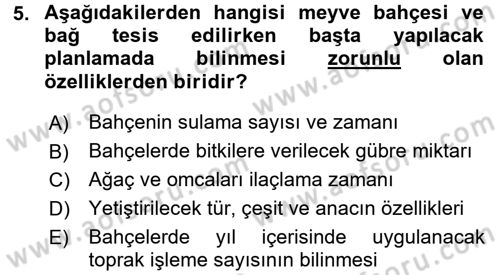 5. Aşağıdakilerden hangisi meyve bahçesi ve bağ tesis edilirken başta yapılacak planlamada bilinmesi zorunlu olan özelliklerden biridir?

A) Bahçenin sulama sayısı ve zamanı
B) Bahçelerde bitkilere verilecek gübre miktarı
C) Ağaç ve omcaları ilaçlama zamanı
D) Yetiştirilecek tür, çeşit ve anacın özellikleri
E) Bahçelerde yıl içerisinde uygulanacak toprak işleme sayısının bilinmesi

www.aofsoru.com